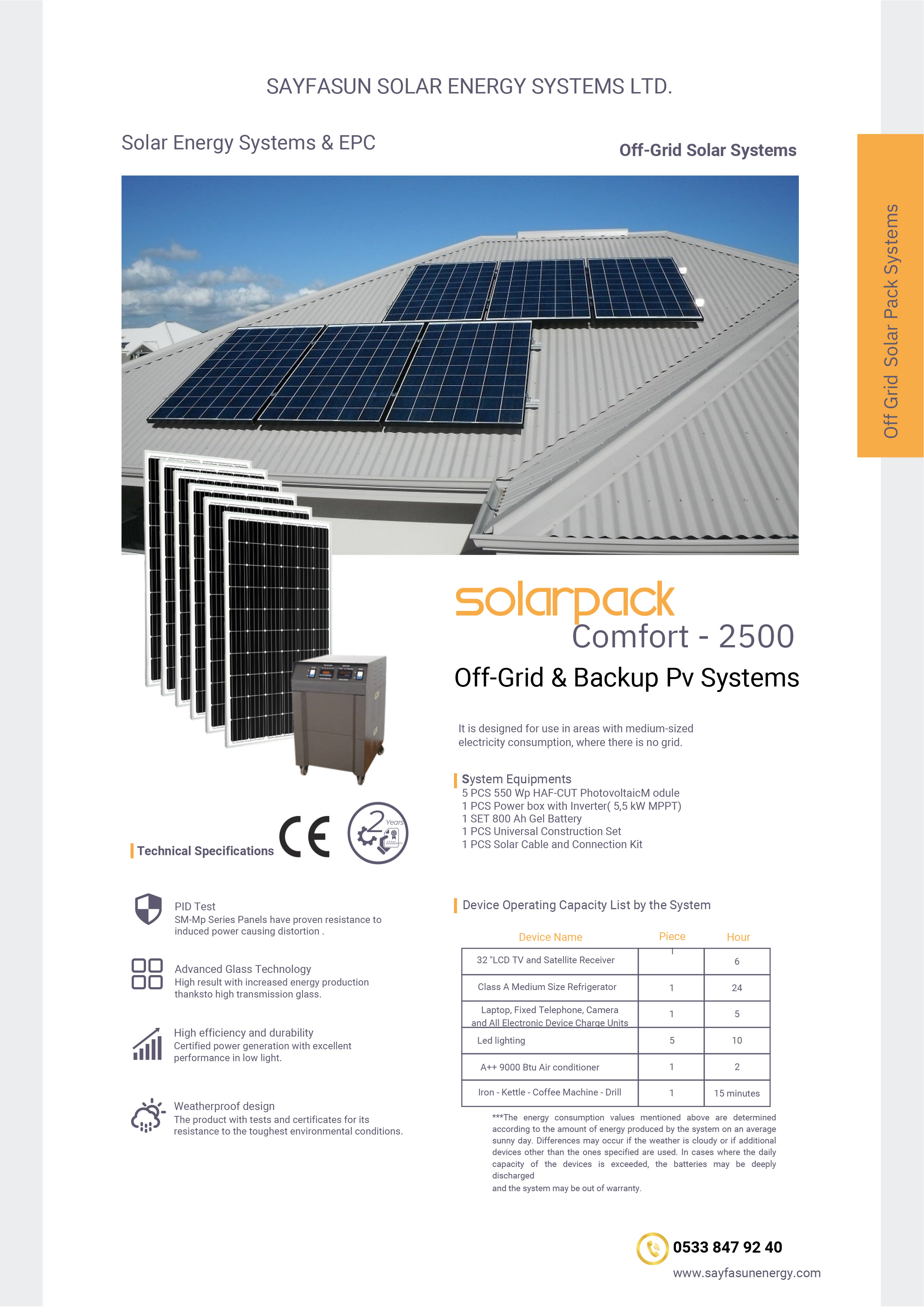 SAYFASUN SOLAR ENERGY SYSTEMS LTD.

Solar Energy Systems & EPC

Off-Grid Solar Systems

Off Grid Solar Pack Systems

solarpack
Comfort - 2500

Off-Grid & Backup Pv Systems

It is designed for use in areas with medium-sized electricity consumption, where there is no grid.

System Equipments
5 PCS 550 Wp HAF-CUT PhotovoltaicM odule
1 PCS Power box with Inverter( 5,5 kW MPPT)
1 SET 800 Ah Gel Battery
1 PCS Universal Construction Set
1 PCS Solar Cable and Connection Kit

Technical Specifications

CE

2 Years

PID Test
SM-Mp Series Panels have proven resistance to induced power causing distortion .

Advanced Glass Technology
High result with increased energy production thanksto high transmission glass.

High efficiency and durability
Certified power generation with excellent performance in low light.

Weatherproof design
The product with tests and certificates for its resistance to the toughest environmental conditions.

Device Operating Capacity List by the System

| Device Name | Piece | Hour |
|---|---|---|
| 32 "LCD TV and Satellite Receiver | 1 | 6 |
| Class A Medium Size Refrigerator | 1 | 24 |
| Laptop, Fixed Telephone, Camera and All Electronic Device Charge Units | 1 | 5 |
| Led lighting | 5 | 10 |
| A++ 9000 Btu Air conditioner | 1 | 2 |
| Iron - Kettle - Coffee Machine - Drill | 1 | 15 minutes |

***The energy consumption values mentioned above are determined according to the amount of energy produced by the system on an average sunny day. Differences may occur if the weather is cloudy or if additional devices other than the ones specified are used. In cases where the daily capacity of the devices is exceeded, the batteries may be deeply discharged
and the system may be out of warranty.

0533 847 92 40
www.sayfasunenergy.com